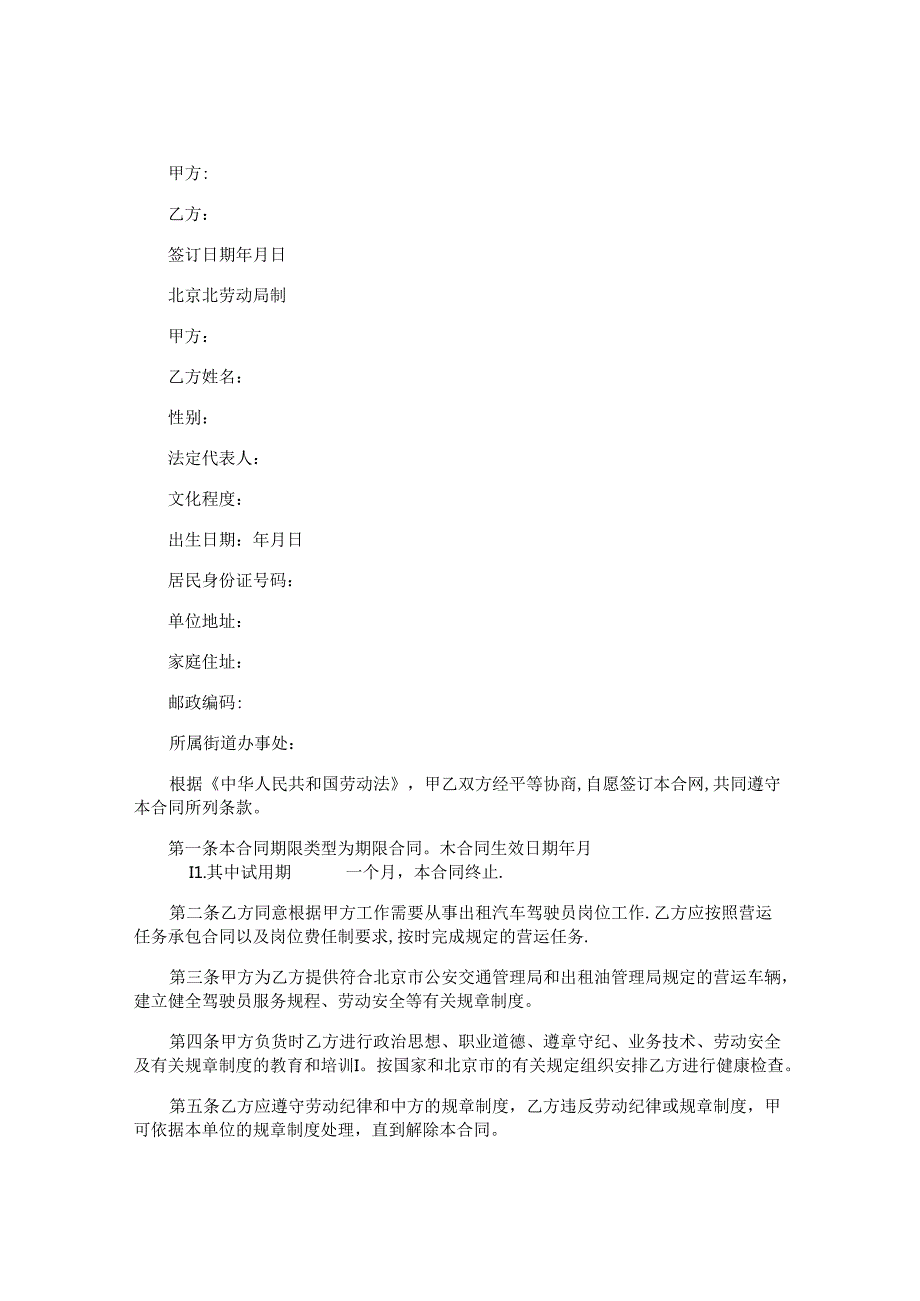 甲方:

乙方：

签订日期年月日

北京北劳动局制

甲方：

乙方姓名：

性别：

法定代表人：

文化程度：

出生日期：年月日

居民身份证号码：

单位地址：

家庭住址：

邮政编码:

所属街道办事处：

根据《中华人民共和国劳动法》，甲乙双方经平等协商,自愿签订本合网,共同遵守本合同所列条款。

第一条本合同期限类型为期限合同。木合同生效日期年月
I1.其中试用期　　一个月，本合同终止.

第二条乙方同意根据甲方工作需要从事出租汽车驾驶员岗位工作.乙方应按照营运任务承包合同以及岗位费任制要求,按时完成规定的营运任务.

第三条甲方为乙方提供符合北京市公安交通管理局和出租油管理局规定的营运车辆，建立健全驾驶员服务规程、劳动安全等有关规章制度。

第四条甲方负货时乙方进行政治思想、职业道德、遵章守纪、业务技术、劳动安全及有关规章制度的教育和培训I。按国家和北京市的有关规定组织安排乙方进行健康检查。

第五条乙方应遵守劳动纪律和中方的规章制度，乙方违反劳动纪律或规章制度，甲可依据本单位的规章制度处理，直到解除本合同。